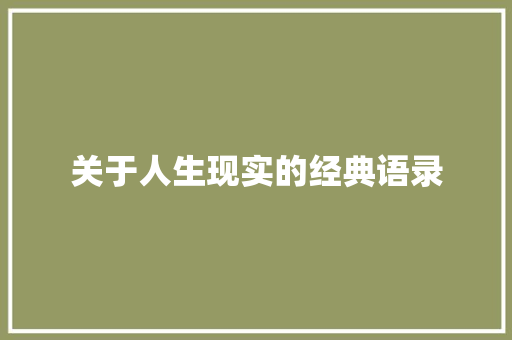 关于人生现实的经典语录